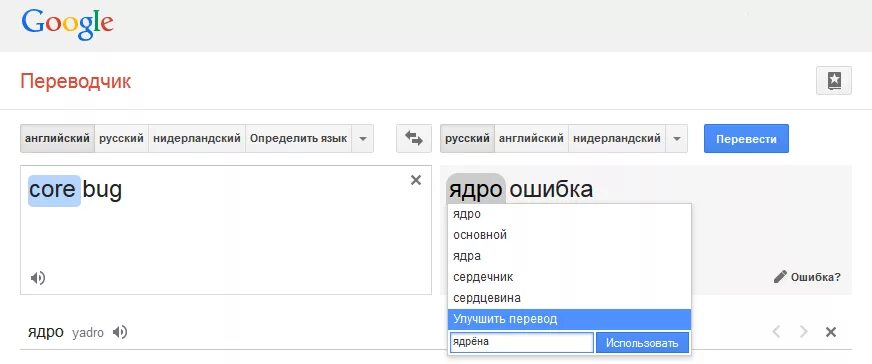 Google

Переводчик

английский русский нидерландский Определить язык

русский английский нидерландский

Перевести

core bug

ядро ошибка

ядро
основной
ядра
сердечник
сердцевина
Улучшить перевод

ядрёна

Использовать

Ошибка?

ядро yadro